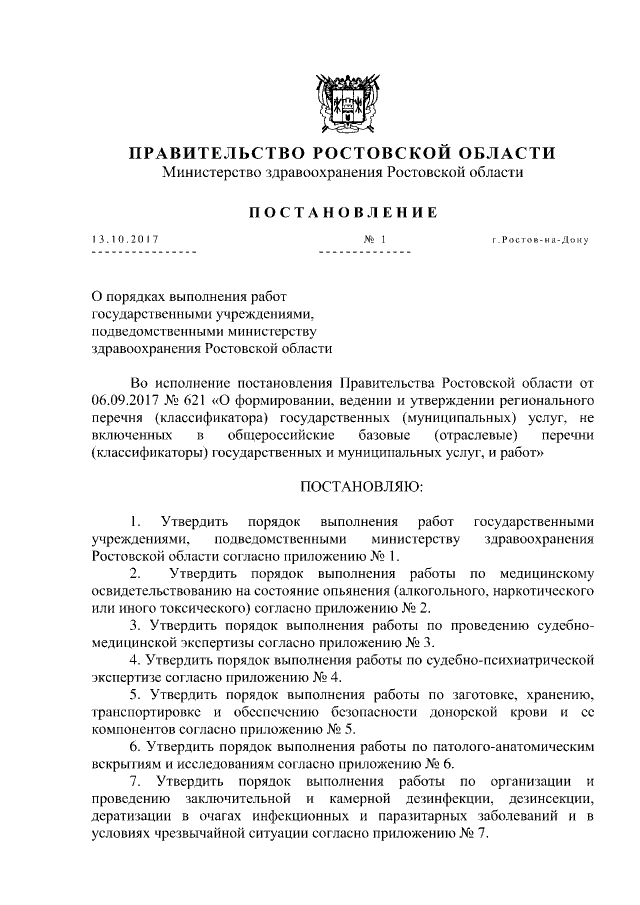 ПРАВИТЕЛЬСТВО РОСТОВСКОЙ ОБЛАСТИ
Министерство здравоохранения Ростовской области

ПОСТАНОВЛЕНИЕ

13.10.2017 № 1 г.Ростов-на-Дону

О порядках выполнения работ государственными учреждениями, подведомственными министерству здравоохранения Ростовской области

Во исполнение постановления Правительства Ростовской области от 06.09.2017 № 621 «О формировании, ведении и утверждении регионального перечня (классификатора) государственных (муниципальных) услуг, не включенных в общероссийские базовые (отраслевые) перечни (классификаторы) государственных и муниципальных услуг, и работ»

ПОСТАНОВЛЯЮ:

1. Утвердить порядок выполнения работ государственными учреждениями, подведомственными министерству здравоохранения Ростовской области согласно приложению № 1.

2. Утвердить порядок выполнения работы по медицинскому освидетельствованию на состояние опьянения (алкогольного, наркотического или иного токсического) согласно приложению № 2.

3. Утвердить порядок выполнения работы по проведению судебно-медицинской экспертизы согласно приложению № 3.

4. Утвердить порядок выполнения работы по судебно-психиатрической экспертизе согласно приложению № 4.

5. Утвердить порядок выполнения работы по заготовке, хранению, транспортировке и обеспечению безопасности донорской крови и ее компонентов согласно приложению № 5.

6. Утвердить порядок выполнения работы по патолого-анатомическим вскрытиям и исследованиям согласно приложению № 6.

7. Утвердить порядок выполнения работы по организации и проведению заключительной и камерной дезинфекции, дезинсекции, дератизации в очагах инфекционных и паразитарных заболеваний и в условиях чрезвычайной ситуации согласно приложению № 7.